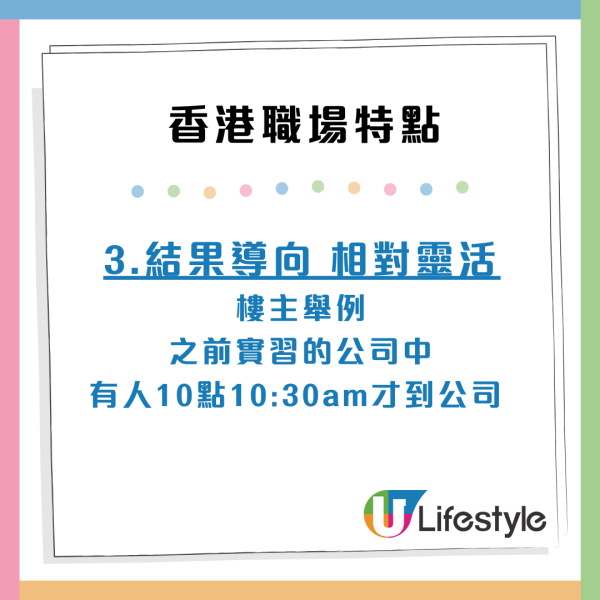 香港職場特點

3.結果導向 相對靈活

樓主舉例
之前實習的公司中
有人10點10:30am才到公司

U Lifestyle